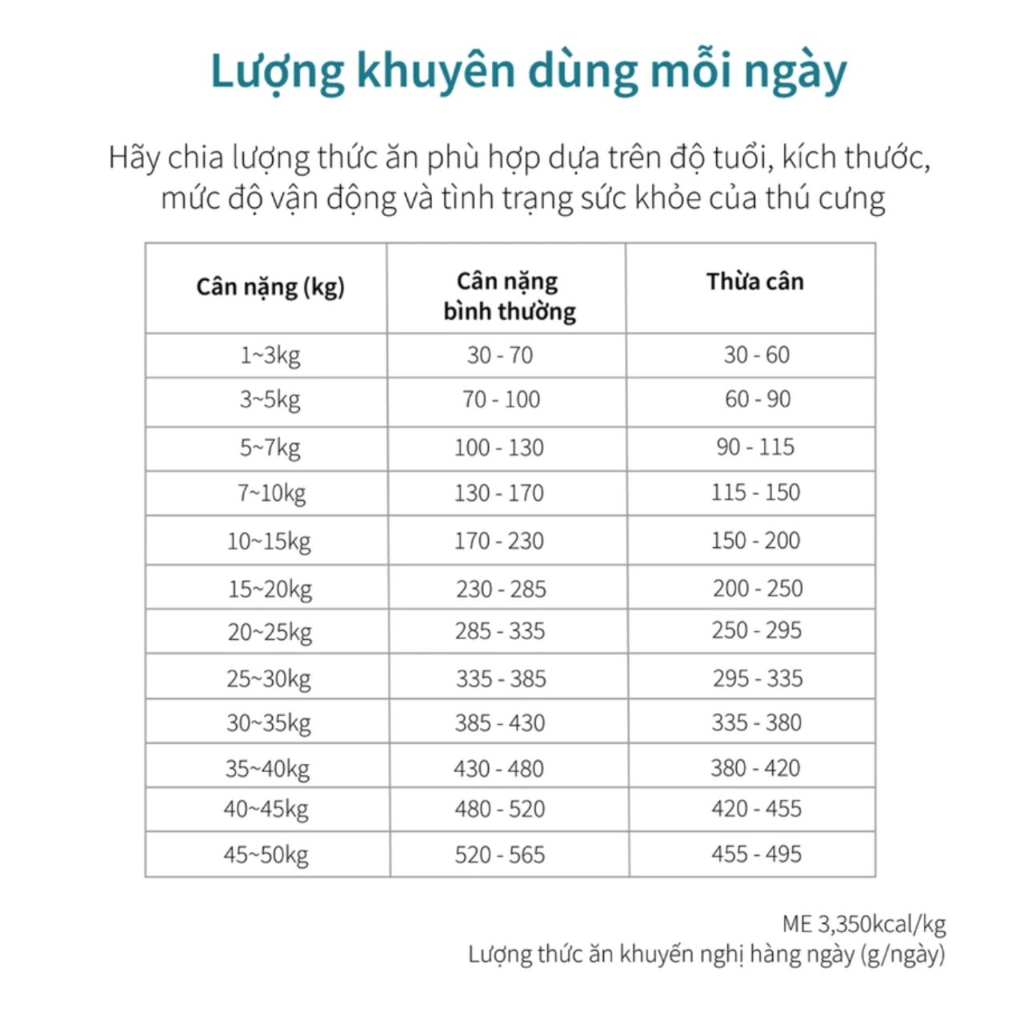 Lượng khuyên dùng mỗi ngày

Hãy chia lượng thức ăn phù hợp dựa trên độ tuổi, kích thước, mức độ vận động và tình trạng sức khỏe của thú cưng

| Cân nặng (kg) | Cân nặng bình thường | Thừa cân |
|---|---|---|
| 1~3kg | 30 - 70 | 30 - 60 |
| 3~5kg | 70 - 100 | 60 - 90 |
| 5~7kg | 100 - 130 | 90 - 115 |
| 7~10kg | 130 - 170 | 115 - 150 |
| 10~15kg | 170 - 230 | 150 - 200 |
| 15~20kg | 230 - 285 | 200 - 250 |
| 20~25kg | 285 - 335 | 250 - 295 |
| 25~30kg | 335 - 385 | 295 - 335 |
| 30~35kg | 385 - 430 | 335 - 380 |
| 35~40kg | 430 - 480 | 380 - 420 |
| 40~45kg | 480 - 520 | 420 - 455 |
| 45~50kg | 520 - 565 | 455 - 495 |

ME 3,350kcal/kg
Lượng thức ăn khuyến nghị hàng ngày (g/ngày)